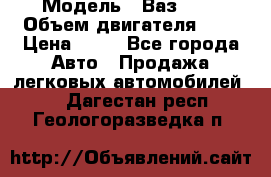 Модель   Ваз
Объем двигателя
Цена        Все города
Авто   Продажа легковых автомобилей
Дагестан респ
Геологоразведка п

http://Объявлений.сайт